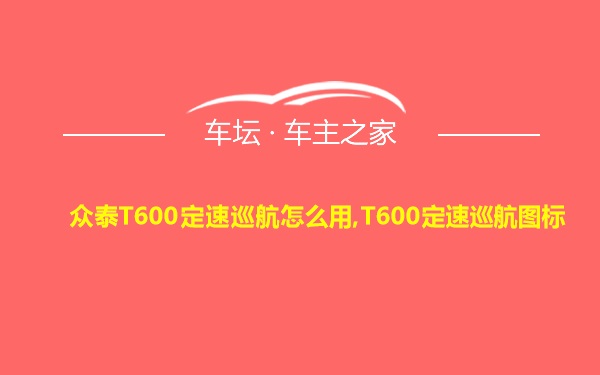 车坛 · 车主之家

众泰T600定速巡航怎么用,T600定速巡航图标